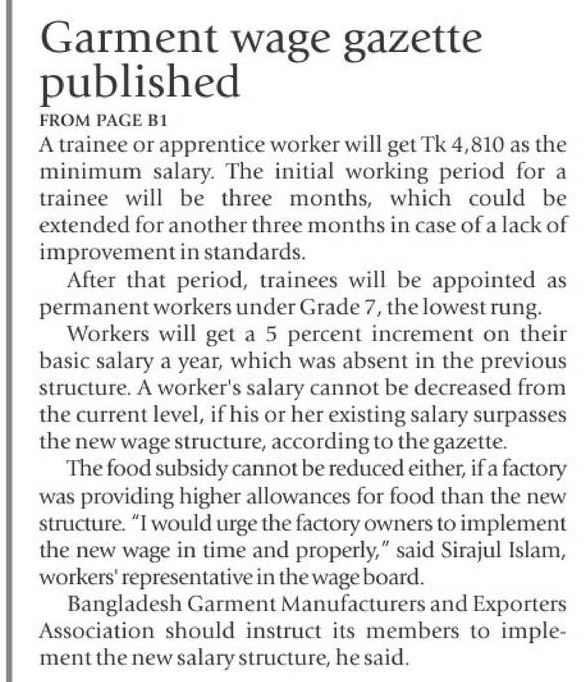 Garment wage gazette published

FROM PAGE B1

A trainee or apprentice worker will get Tk 4,810 as the minimum salary. The initial working period for a trainee will be three months, which could be extended for another three months in case of a lack of improvement in standards.

After that period, trainees will be appointed as permanent workers under Grade 7, the lowest rung.

Workers will get a 5 percent increment on their basic salary a year, which was absent in the previous structure. A worker's salary cannot be decreased from the current level, if his or her existing salary surpasses the new wage structure, according to the gazette.

The food subsidy cannot be reduced either, if a factory was providing higher allowances for food than the new structure. "I would urge the factory owners to implement the new wage in time and properly," said Sirajul Islam, workers' representative in the wage board.

Bangladesh Garment Manufacturers and Exporters Association should instruct its members to implement the new salary structure, he said.